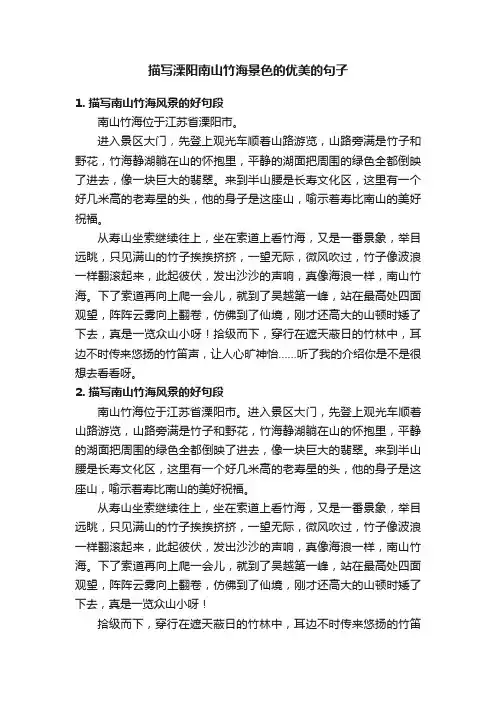 描写溧阳南山竹海景色的优美的句子

1. 描写南山竹海风景的好句段

南山竹海位于江苏省溧阳市。

进入景区大门，先登上观光车顺着山路游览，山路旁满是竹子和野花，竹海静湖躺在山的怀抱里，平静的湖面把周围的绿色全都倒映了进去，像一块巨大的翡翠。来到半山腰是长寿文化区，这里有一个好几米高的老寿星的头，他的身子是这座山，喻示着寿比南山的美好祝福。

从寿山坐索继续往上，坐在索道上看竹海，又是一番景象，举目远眺，只见满山的竹子挨挨挤挤，一望无际，微风吹过，竹子像波浪一样翻滚起来，此起彼伏，发出沙沙的声响，真像海浪一样，南山竹海。下了索道再向上爬一会儿，就到了吴越第一峰，站在最高处四面观望，阵阵云雾向上翻卷，仿佛到了仙境，刚才还高大的山顿时矮了下去，真是一览众山小呀！拾级而下，穿行在遮天蔽日的竹林中，耳边不时传来悠扬的竹笛声，让人心旷神怡……听了我的介绍你是不是很想去看看呀。

2. 描写南山竹海风景的好句段

南山竹海位于江苏省溧阳市。进入景区大门，先登上观光车顺着山路游览，山路旁满是竹子和野花，竹海静湖躺在山的怀抱里，平静的湖面把周围的绿色全都倒映了进去，像一块巨大的翡翠。来到半山腰是长寿文化区，这里有一个好几米高的老寿星的头，他的身子是这座山，喻示着寿比南山的美好祝福。

从寿山坐索继续往上，坐在索道上看竹海，又是一番景象，举目远眺，只见满山的竹子挨挨挤挤，一望无际，微风吹过，竹子像波浪一样翻滚起来，此起彼伏，发出沙沙的声响，真像海浪一样，南山竹海。下了索道再向上爬一会儿，就到了吴越第一峰，站在最高处四面观望，阵阵云雾向上翻卷，仿佛到了仙境，刚才还高大的山顿时矮了下去，真是一览众山小呀！

拾级而下，穿行在遮天蔽日的竹林中，耳边不时传来悠扬的竹笛